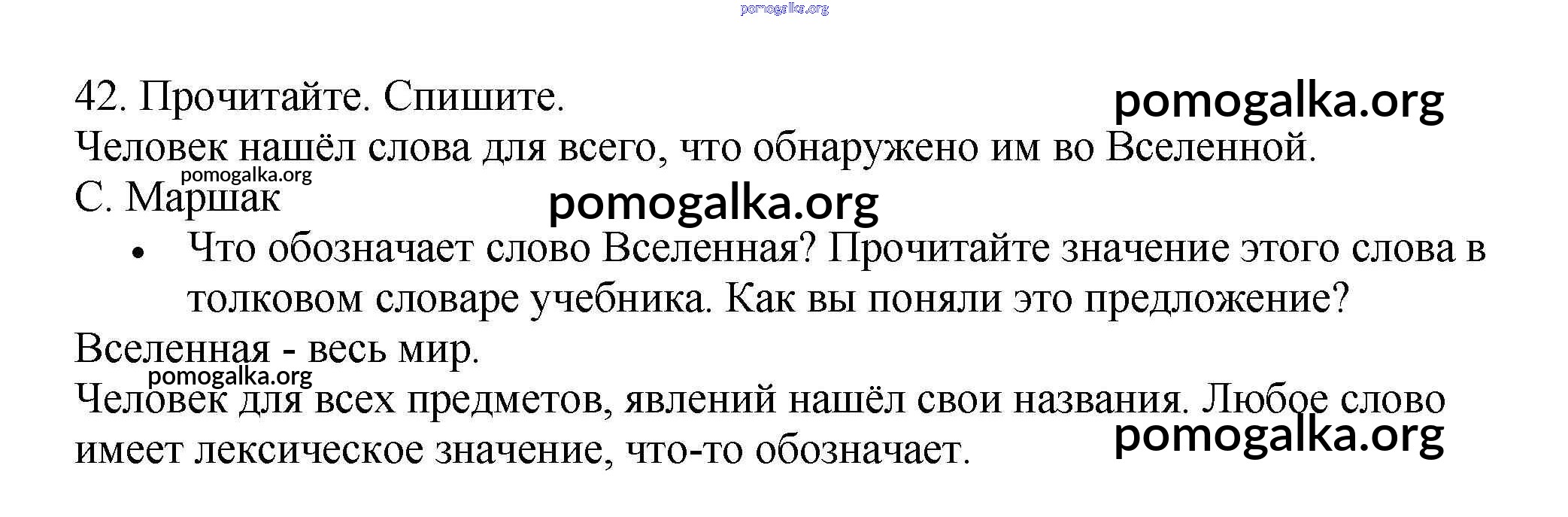 pomogalka.org

42. Прочитайте. Спишите. pomogalka.org

Человек нашёл слова для всего, что обнаружено им во Вселенной.

pomogalka.org

С. Маршак pomogalka.org

• Что обозначает слово Вселенная? Прочитайте значение этого слова в толковом словаре учебника. Как вы поняли это предложение?

Вселенная - весь мир.

pomogalka.org

Человек для всех предметов, явлений нашёл свои названия. Любое слово имеет лексическое значение, что-то обозначает. pomogalka.org